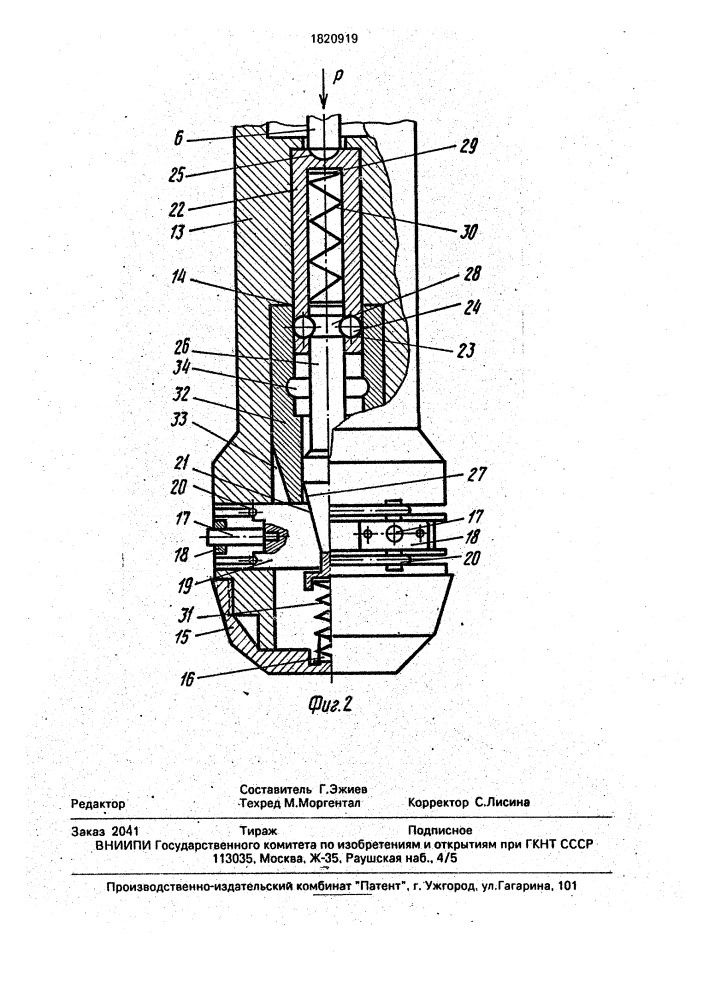 1820919

P

6
25
22
13
14
26
34
32
33
21
20
17
18
19
31
15
16

29
30
28
24
23
27
17
18
20

Фиг.2

Редактор
Составитель Г.Эжиев
Техред М.Моргентал
Корректор С.Лисина

Заказ 2041 Тираж Подписное
ВНИИПИ Государственного комитета по изобретениям и открытиям при ГКНТ СССР
113035, Москва, Ж-35, Раушская наб., 4/5

Производственно-издательский комбинат "Патент", г. Ужгород, ул.Гагарина, 101